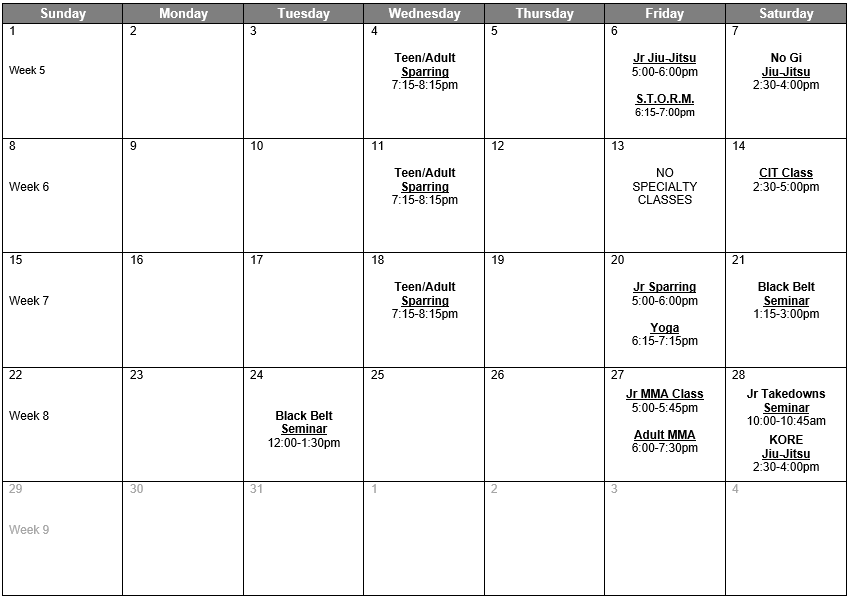 | Sunday | Monday | Tuesday | Wednesday | Thursday | Friday | Saturday |
|---|---|---|---|---|---|---|
| 1 Week 5 | 2 | 3 | 4 Teen/Adult Sparring 7:15-8:15pm | 5 | 6 Jr Jiu-Jitsu 5:00-6:00pm S.T.O.R.M. 6:15-7:00pm | 7 No Gi Jiu-Jitsu 2:30-4:00pm |
| 8 Week 6 | 9 | 10 | 11 Teen/Adult Sparring 7:15-8:15pm | 12 | 13 NO SPECIALTY CLASSES | 14 CIT Class 2:30-5:00pm |
| 15 Week 7 | 16 | 17 | 18 Teen/Adult Sparring 7:15-8:15pm | 19 | 20 Jr Sparring 5:00-6:00pm Yoga 6:15-7:15pm | 21 Black Belt Seminar 1:15-3:00pm |
| 22 Week 8 | 23 | 24 Black Belt Seminar 12:00-1:30pm | 25 | 26 | 27 Jr MMA Class 5:00-5:45pm Adult MMA 6:00-7:30pm | 28 Jr Takedowns Seminar 10:00-10:45am KORE Jiu-Jitsu 2:30-4:00pm |
| 29 Week 9 | 30 | 31 | 1 | 2 | 3 | 4 |